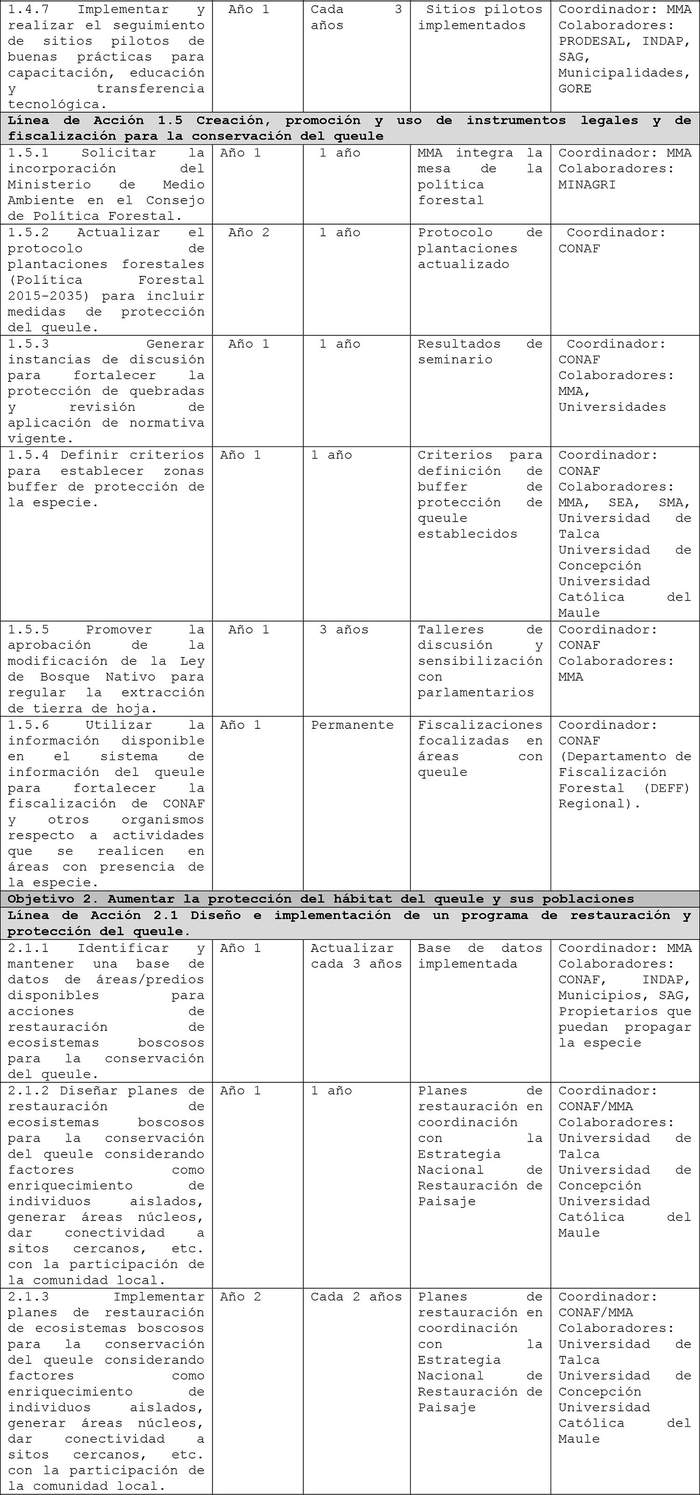 | | | | | |
|---|---|---|---|---|
| 1.4.7 Implementar y realizar el seguimiento de sitios pilotos de buenas prácticas para capacitación, educación y transferencia tecnológica. | Año 1 | Cada 3 años | Sitios pilotos implementados | Coordinador: MMA Colaboradores: PRODESAL, INDAP, SAG, Municipalidades, GORE |
| **Línea de Acción 1.5 Creación, promoción y uso de instrumentos legales y de fiscalización para la conservación del queule** | | | | |
| 1.5.1 Solicitar la incorporación del Ministerio de Medio Ambiente en el Consejo de Política Forestal. | Año 1 | 1 año | MMA integra la mesa de la política forestal | Coordinador: MMA Colaboradores: MINAGRI |
| 1.5.2 Actualizar el protocolo de plantaciones forestales (Política Forestal 2015-2035) para incluir medidas de protección del queule. | Año 2 | 1 año | Protocolo de plantaciones actualizado | Coordinador: CONAF |
| 1.5.3 Generar instancias de discusión para fortalecer la protección de quebradas y revisión de aplicación de normativa vigente. | Año 1 | 1 año | Resultados de seminario | Coordinador: CONAF Colaboradores: MMA, Universidades |
| 1.5.4 Definir criterios para establecer zonas buffer de protección de la especie. | Año 1 | 1 año | Criterios para definición de buffer de protección de queule establecidos | Coordinador: CONAF Colaboradores: MMA, SEA, SMA, Universidad de Talca Universidad de Concepción Universidad Católica del Maule |
| 1.5.5 Promover la aprobación de la modificación de la Ley de Bosque Nativo para regular la extracción de tierra de hoja. | Año 1 | 3 años | Talleres de discusión y sensibilización con parlamentarios | Coordinador: CONAF Colaboradores: MMA |
| 1.5.6 Utilizar la información disponible en el sistema de información del queule para fortalecer la fiscalización de CONAF y otros organismos respecto a actividades que se realicen en áreas con presencia de la especie. | Año 1 | Permanente | Fiscalizaciones focalizadas en áreas con queule | Coordinador: CONAF (Departamento de Fiscalización Forestal (DEFF) Regional). |
| **Objetivo 2. Aumentar la protección del hábitat del queule y sus poblaciones** | | | | |
| **Línea de Acción 2.1 Diseño e implementación de un programa de restauración y protección del queule.** | | | | |
| 2.1.1 Identificar y mantener una base de datos de áreas/predios disponibles para acciones de restauración de ecosistemas boscosos para la conservación del queule. | Año 1 | Actualizar cada 3 años | Base de datos implementada | Coordinador: MMA Colaboradores: CONAF, INDAP, Municipios, SAG, Propietarios que puedan propagar la especie |
| 2.1.2 Diseñar planes de restauración de ecosistemas boscosos para la conservación del queule considerando factores como enriquecimiento de individuos aislados, generar áreas núcleos, dar conectividad a sitos cercanos, etc. con la participación de la comunidad local. | Año 1 | 1 año | Planes de restauración en coordinación con la Estrategia Nacional de Restauración de Paisaje | Coordinador: CONAF/MMA Colaboradores: Universidad de Talca Universidad de Concepción Universidad Católica del Maule |
| 2.1.3 Implementar planes de restauración de ecosistemas boscosos para la conservación del queule considerando factores como enriquecimiento de individuos aislados, generar áreas núcleos, dar conectividad a sitos cercanos, etc. con la participación de la comunidad local. | Año 2 | Cada 2 años | Planes de restauración en coordinación con la Estrategia Nacional de Restauración de Paisaje | Coordinador: CONAF/MMA Colaboradores: Universidad de Talca Universidad de Concepción Universidad Católica del Maule |